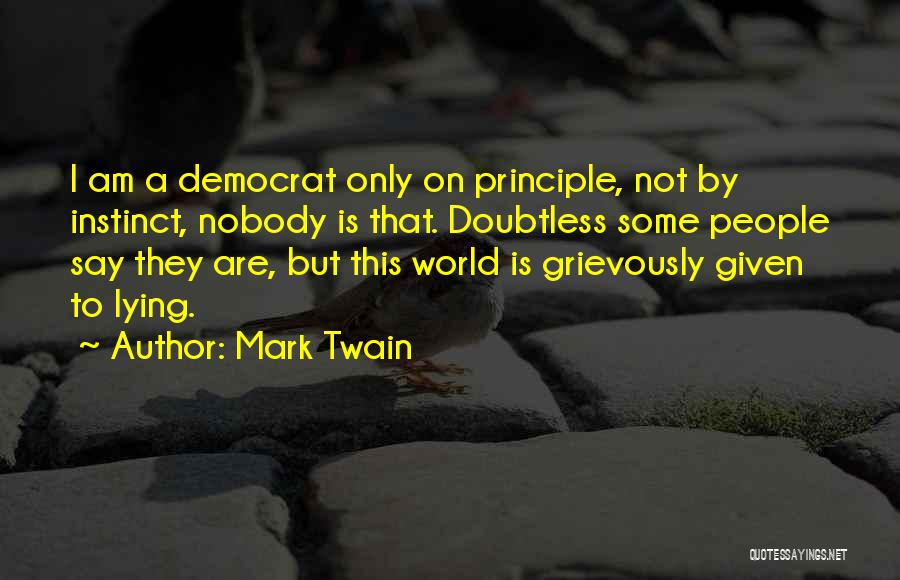 I am a democrat only on principle, not by instinct, nobody is that. Doubtless some people say they are, but this world is grievously given to lying.

~ Author: Mark Twain

QUOTESSAYINGS.NET